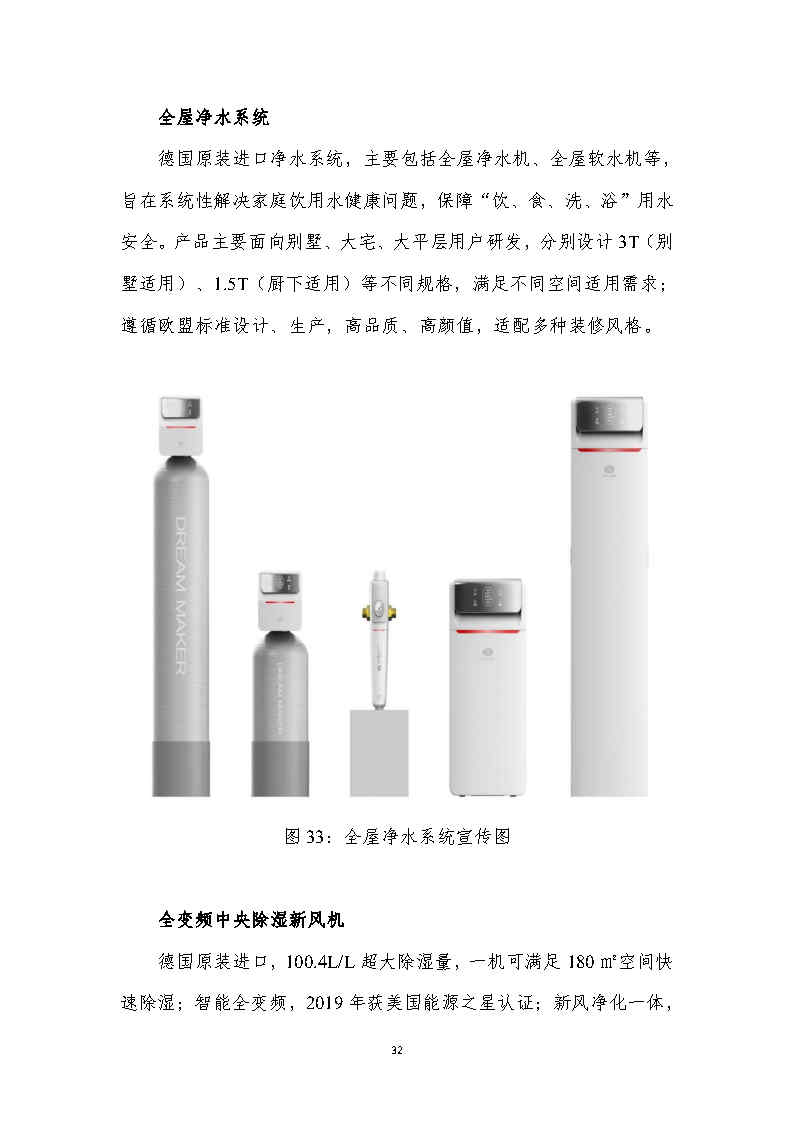 全屋净水系统

德国原装进口净水系统，主要包括全屋净水机、全屋软水机等，旨在系统性解决家庭饮用水健康问题，保障“饮、食、洗、浴”用水安全。产品主要面向别墅、大宅、大平层用户研发，分别设计 3T（别墅适用）、1.5T（厨下适用）等不同规格，满足不同空间适用需求；遵循欧盟标准设计、生产，高品质、高颜值，适配多种装修风格。

DREAM MAKER

图 33：全屋净水系统宣传图

全变频中央除湿新风机

德国原装进口，100.4L/L 超大除湿量，一机可满足 180 ㎡空间快速除湿；智能全变频，2019 年获美国能源之星认证；新风净化一体，

32